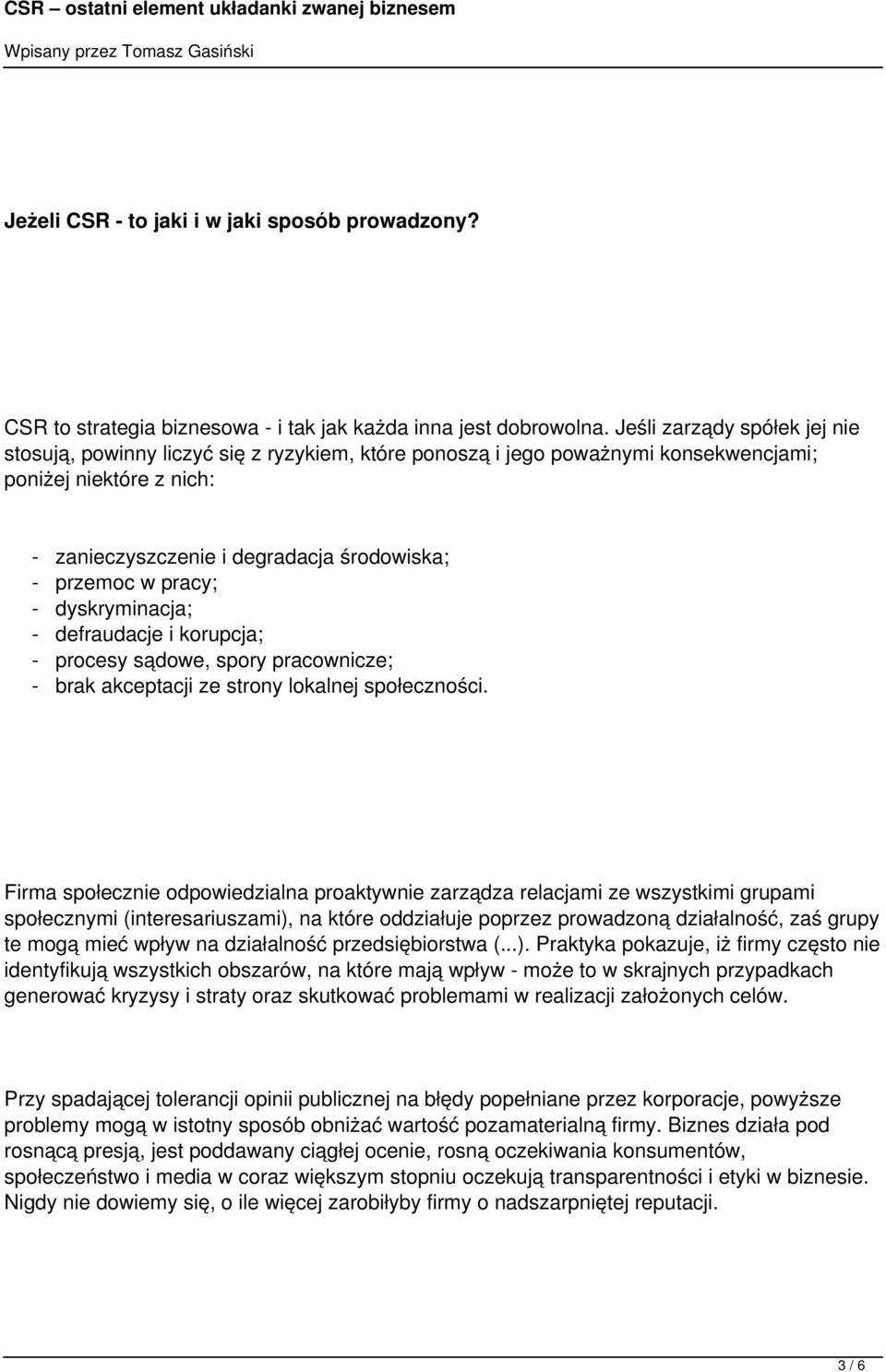 CSR – ostatni element układanki zwanej biznesem

Wpisany przez Tomasz Gasiński

Jeżeli CSR - to jaki i w jaki sposób prowadzony?

CSR to strategia biznesowa - i tak jak każda inna jest dobrowolna. Jeśli zarządy spółek jej nie stosują, powinny liczyć się z ryzykiem, które ponoszą i jego poważnymi konsekwencjami; poniżej niektóre z nich:

- zanieczyszczenie i degradacja środowiska;
- przemoc w pracy;
- dyskryminacja;
- defraudacje i korupcja;
- procesy sądowe, spory pracownicze;
- brak akceptacji ze strony lokalnej społeczności.

Firma społecznie odpowiedzialna proaktywnie zarządza relacjami ze wszystkimi grupami społecznymi (interesariuszami), na które oddziałuje poprzez prowadzoną działalność, zaś grupy te mogą mieć wpływ na działalność przedsiębiorstwa (...). Praktyka pokazuje, iż firmy często nie identyfikują wszystkich obszarów, na które mają wpływ - może to w skrajnych przypadkach generować kryzysy i straty oraz skutkować problemami w realizacji założonych celów.

Przy spadającej tolerancji opinii publicznej na błędy popełniane przez korporacje, powyższe problemy mogą w istotny sposób obniżać wartość pozamaterialną firmy. Biznes działa pod rosnącą presją, jest poddawany ciągłej ocenie, rosną oczekiwania konsumentów, społeczeństwo i media w coraz większym stopniu oczekują transparentności i etyki w biznesie. Nigdy nie dowiemy się, o ile więcej zarobiłyby firmy o nadszarpniętej reputacji.

3 / 6